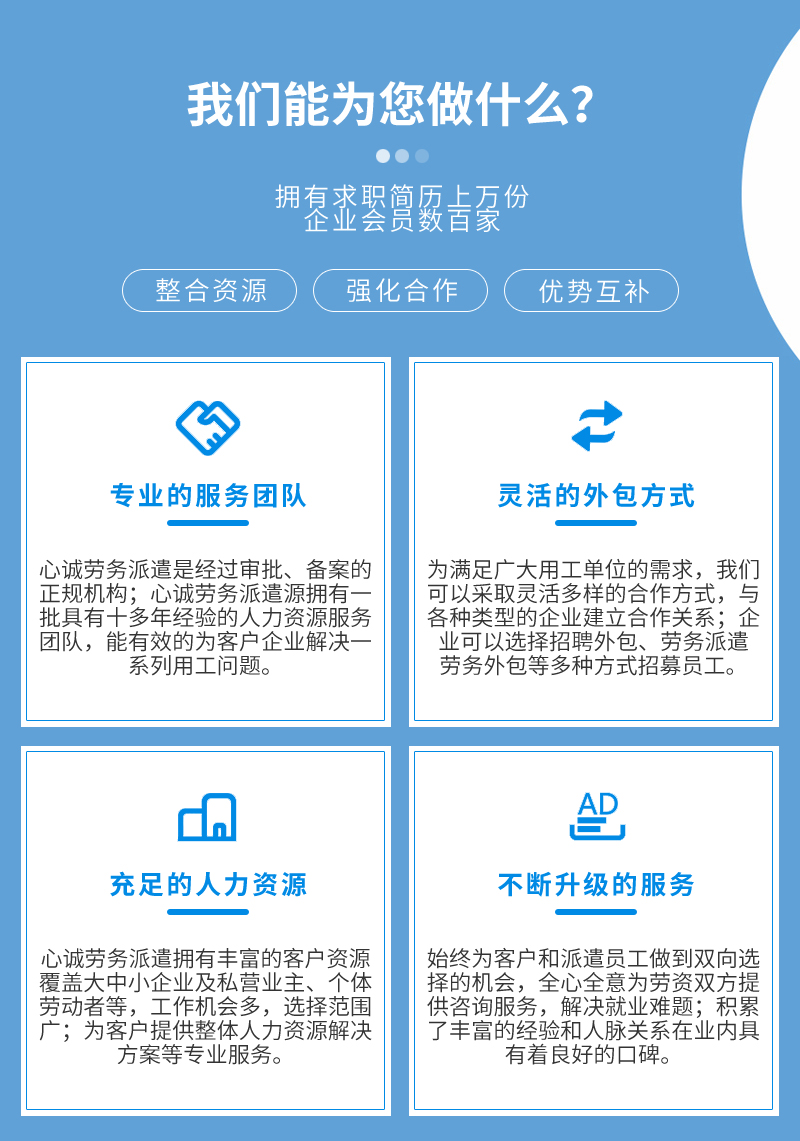 我们能为您做什么?

拥有求职简历上万份
企业会员数百家

整合资源 强化合作 优势互补

专业的服务团队

心诚劳务派遣是经过审批、备案的正规机构；心诚劳务派遣源拥有一批具有十多年经验的人力资源服务团队，能有效的为客户企业解决一系列用工问题。

灵活的外包方式

为满足广大用工单位的需求，我们可以采取灵活多样的合作方式，与各种类型的企业建立合作关系；企业可以选择招聘外包、劳务派遣劳务外包等多种方式招募员工。

充足的人力资源

心诚劳务派遣拥有丰富的客户资源覆盖大中小企业及私营业主、个体劳动者等，工作机会多，选择范围广；为客户提供整体人力资源解决方案等专业服务。

AD

不断升级的服务

始终为客户和派遣员工做到双向选择的机会，全心全意为劳资双方提供咨询服务，解决就业难题；积累了丰富的经验和人脉关系在业内具有着良好的口碑。